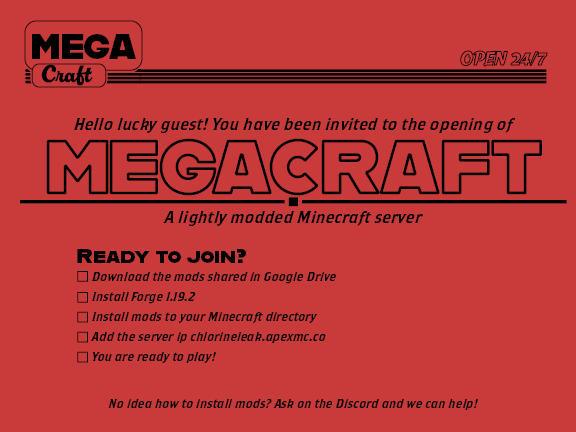 MEGA
Craft

OPEN 24/7

Hello lucky guest! You have been invited to the opening of

MEGACRAFT

A lightly modded Minecraft server

READY TO JOIN?

☐ Download the mods shared in Google Drive
☐ Install Forge 1.19.2
☐ Install mods to your Minecraft directory
☐ Add the server ip chlorineleak.apexmc.co
☐ You are ready to play!

No idea how to install mods? Ask on the Discord and we can help!